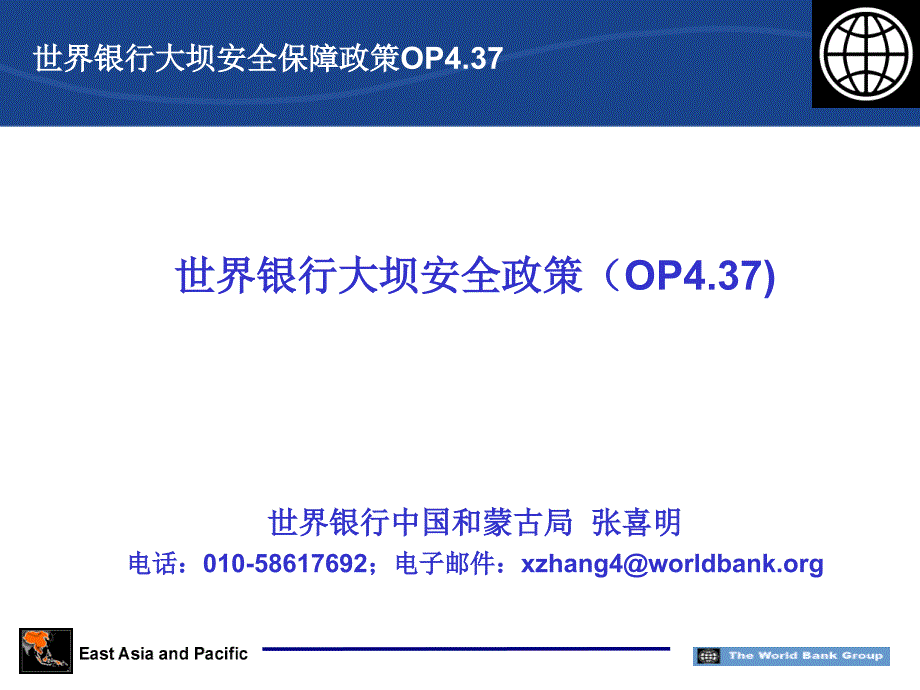 世界银行大坝安全保障政策OP4.37

世界银行大坝安全政策（OP4.37)

世界银行中国和蒙古局 张喜明

电话：010-58617692；电子邮件：xzhang4@worldbank.org

East Asia and Pacific

The World Bank Group